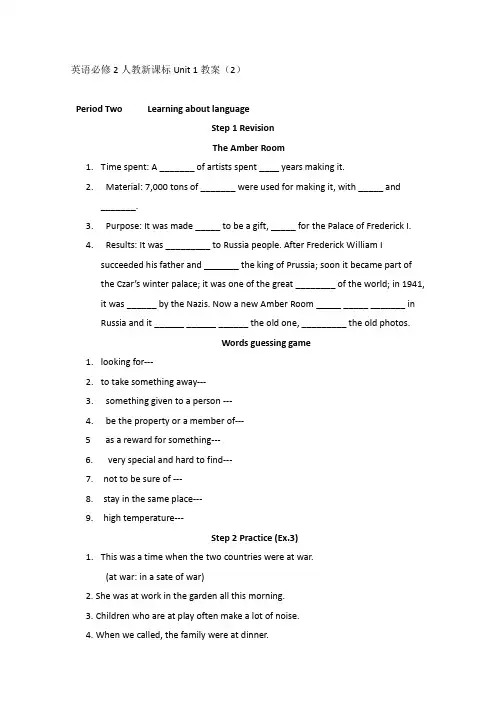 英语必修 2 人教新课标 Unit 1 教案（2）

Period Two    Learning about language

Step 1 Revision

The Amber Room

1. Time spent: A _______ of artists spent ____ years making it.
2. Material: 7,000 tons of _______ were used for making it, with _____ and _______.
3. Purpose: It was made _____ to be a gift, _____ for the Palace of Frederick I.
4. Results: It was _________ to Russia people. After Frederick William I succeeded his father and _______ the king of Prussia; soon it became part of the Czar's winter palace; it was one of the great ________ of the world; in 1941, it was ______ by the Nazis. Now a new Amber Room _____ _____ _______ in Russia and it ______ ______ ______ the old one, _________ the old photos.

Words guessing game

1. looking for---
2. to take something away---
3. something given to a person ---
4. be the property or a member of---
5 as a reward for something---
6. very special and hard to find---
7. not to be sure of ---
8. stay in the same place---
9. high temperature---

Step 2 Practice (Ex.3)

1. This was a time when the two countries were at war.
(at war: in a sate of war)
2. She was at work in the garden all this morning.
3. Children who are at play often make a lot of noise.
4. When we called, the family were at dinner.